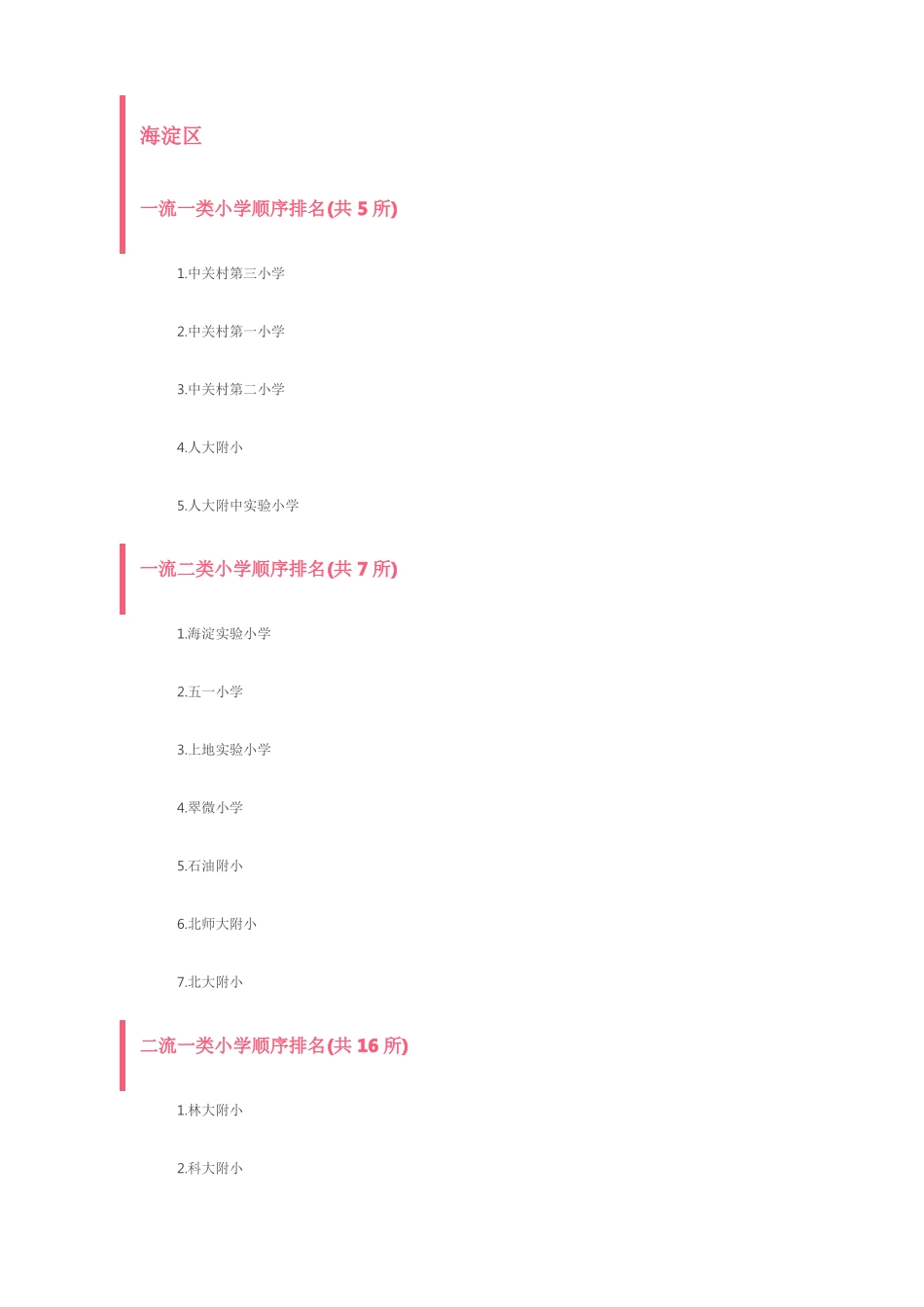 海淀区

一流一类小学顺序排名(共5所)

1.中关村第三小学

2.中关村第一小学

3.中关村第二小学

4.人大附小

5.人大附中实验小学

一流二类小学顺序排名(共7所)

1.海淀实验小学

2.五一小学

3.上地实验小学

4.翠微小学

5.石油附小

6.北师大附小

7.北大附小

二流一类小学顺序排名(共16所)

1.林大附小

2.科大附小